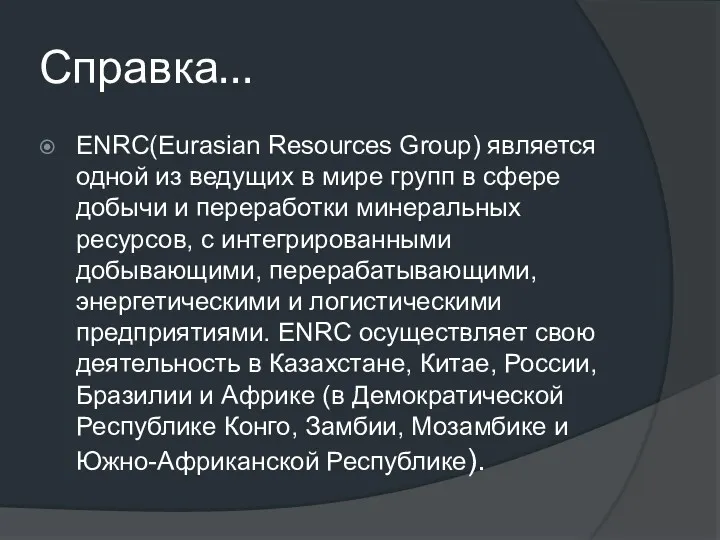 Справка...

ENRC(Eurasian Resources Group) является одной из ведущих в мире групп в сфере добычи и переработки минеральных ресурсов, с интегрированными добывающими, перерабатывающими, энергетическими и логистическими предприятиями. ENRC осуществляет свою деятельность в Казахстане, Китае, России, Бразилии и Африке (в Демократической Республике Конго, Замбии, Мозамбике и Южно-Африканской Республике).